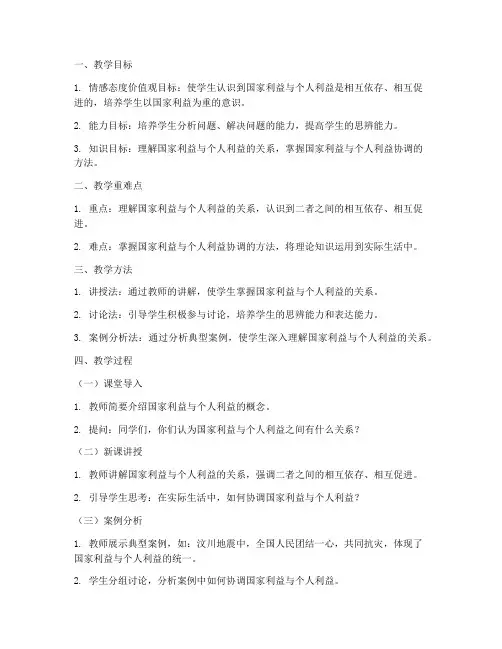 一、教学目标

1. 情感态度价值观目标：使学生认识到国家利益与个人利益是相互依存、相互促进的，培养学生以国家利益为重的意识。

2. 能力目标：培养学生分析问题、解决问题的能力，提高学生的思辨能力。

3. 知识目标：理解国家利益与个人利益的关系，掌握国家利益与个人利益协调的方法。

二、教学重难点

1. 重点：理解国家利益与个人利益的关系，认识到二者之间的相互依存、相互促进。

2. 难点：掌握国家利益与个人利益协调的方法，将理论知识运用到实际生活中。

三、教学方法

1. 讲授法：通过教师的讲解，使学生掌握国家利益与个人利益的关系。

2. 讨论法：引导学生积极参与讨论，培养学生的思辨能力和表达能力。

3. 案例分析法：通过分析典型案例，使学生深入理解国家利益与个人利益的关系。

四、教学过程

（一）课堂导入

1. 教师简要介绍国家利益与个人利益的概念。

2. 提问：同学们，你们认为国家利益与个人利益之间有什么关系？

（二）新课讲授

1. 教师讲解国家利益与个人利益的关系，强调二者之间的相互依存、相互促进。

2. 引导学生思考：在实际生活中，如何协调国家利益与个人利益？

（三）案例分析

1. 教师展示典型案例，如：汶川地震中，全国人民团结一心，共同抗灾，体现了国家利益与个人利益的统一。

2. 学生分组讨论，分析案例中如何协调国家利益与个人利益。